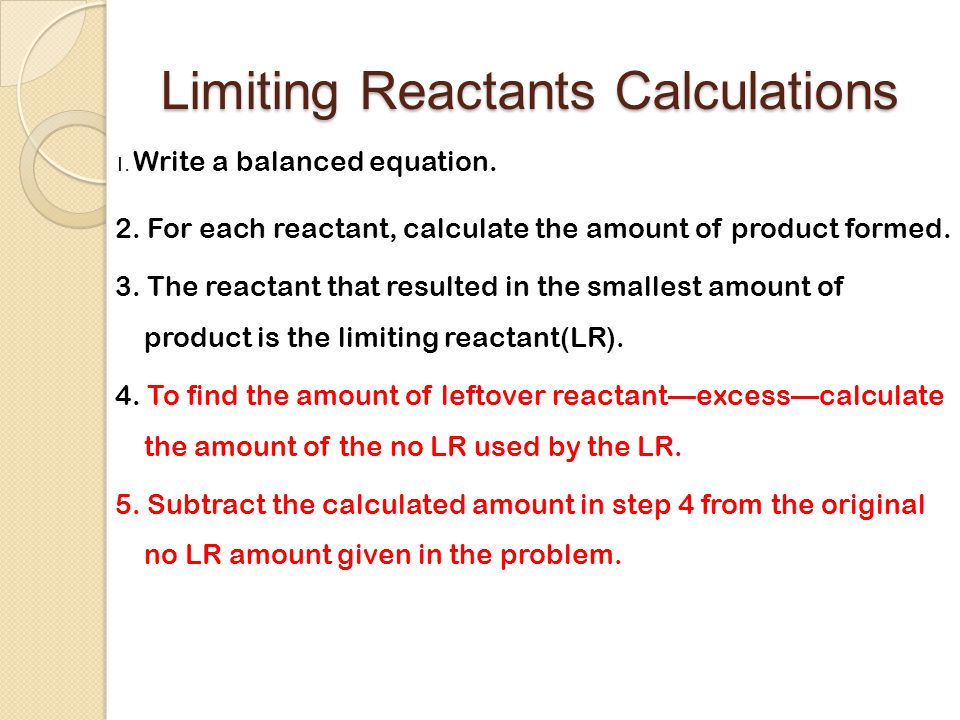 Limiting Reactants Calculations

1. Write a balanced equation.

2. For each reactant, calculate the amount of product formed.

3. The reactant that resulted in the smallest amount of product is the limiting reactant(LR).

4. To find the amount of leftover reactant—excess—calculate the amount of the no LR used by the LR.

5. Subtract the calculated amount in step 4 from the original no LR amount given in the problem.